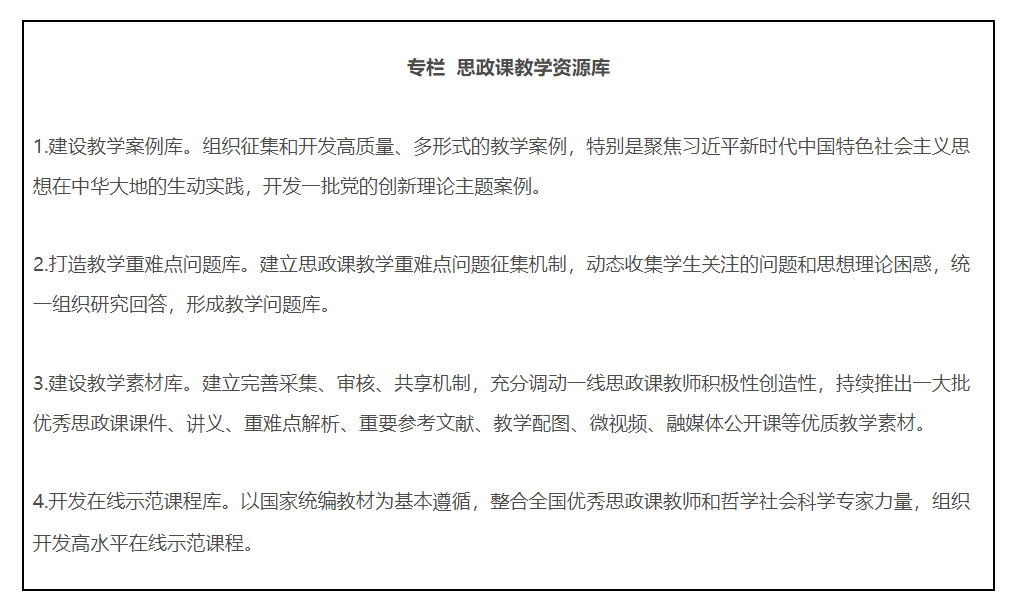 专栏 思政课教学资源库

1.建设教学案例库。组织征集和开发高质量、多形式的教学案例，特别是聚焦习近平新时代中国特色社会主义思想在中华大地的生动实践，开发一批党的创新理论主题案例。

2.打造教学重难点问题库。建立思政课教学重难点问题征集机制，动态收集学生关注的问题和思想理论困惑，统一组织研究回答，形成教学问题库。

3.建设教学素材库。建立完善采集、审核、共享机制，充分调动一线思政课教师积极性创造性，持续推出一大批优秀思政课课件、讲义、重难点解析、重要参考文献、教学配图、微视频、融媒体公开课等优质教学素材。

4.开发在线示范课程库。以国家统编教材为基本遵循，整合全国优秀思政课教师和哲学社会科学专家力量，组织开发高水平在线示范课程。